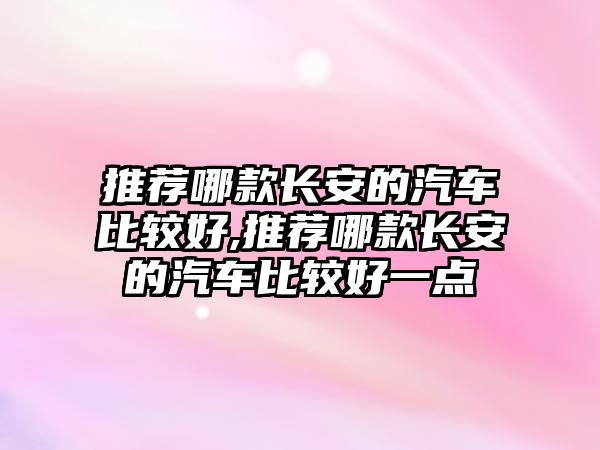 推荐哪款长安的汽车比较好,推荐哪款长安的汽车比较好一点